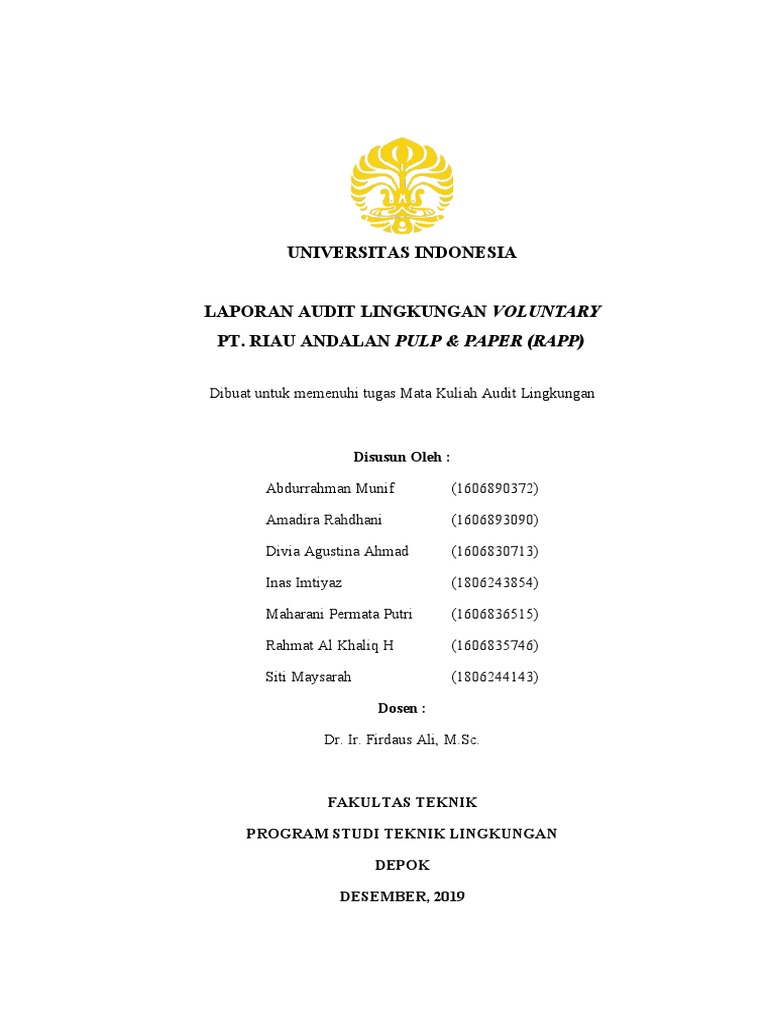 UNIVERSITAS INDONESIA

LAPORAN AUDIT LINGKUNGAN VOLUNTARY
PT. RIAU ANDALAN PULP & PAPER (RAPP)

Dibuat untuk memenuhi tugas Mata Kuliah Audit Lingkungan

Disusun Oleh :

Abdurrahman Munif (1606890372)
Amadira Rahdhani (1606893090)
Divia Agustina Ahmad (1606830713)
Inas Imtiyaz (1806243854)
Maharani Permata Putri (1606836515)
Rahmat Al Khaliq H (1606835746)
Siti Maysarah (1806244143)

Dosen :

Dr. Ir. Firdaus Ali, M.Sc.

FAKULTAS TEKNIK
PROGRAM STUDI TEKNIK LINGKUNGAN
DEPOK
DESEMBER, 2019